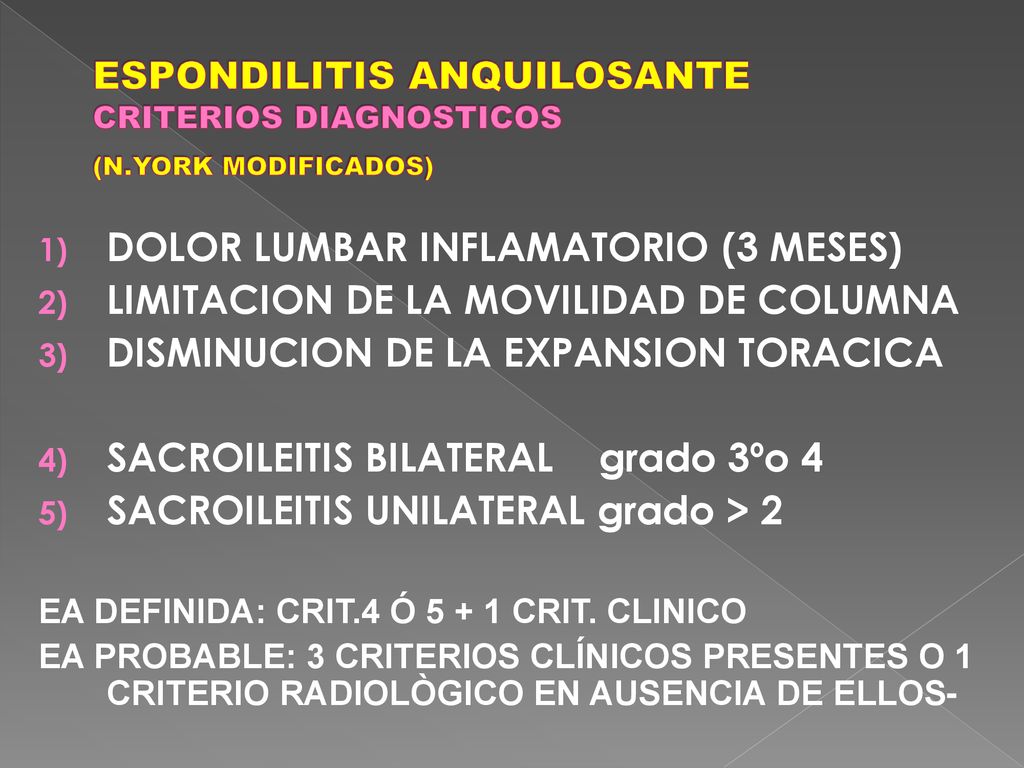 ESPONDILITIS ANQUILOSANTE
CRITERIOS DIAGNOSTICOS
(N.YORK MODIFICADOS)

1) DOLOR LUMBAR INFLAMATORIO (3 MESES)
2) LIMITACION DE LA MOVILIDAD DE COLUMNA
3) DISMINUCION DE LA EXPANSION TORACICA

4) SACROILEITIS BILATERAL grado 3ºo 4
5) SACROILEITIS UNILATERAL grado > 2

EA DEFINIDA: CRIT.4 Ó 5 + 1 CRIT. CLINICO
EA PROBABLE: 3 CRITERIOS CLÍNICOS PRESENTES O 1 CRITERIO RADIOLÒGICO EN AUSENCIA DE ELLOS-